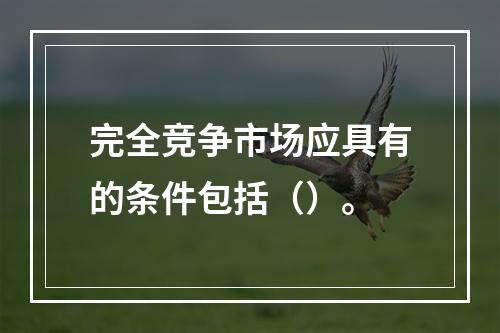 完全竞争市场应具有的条件包括（）。